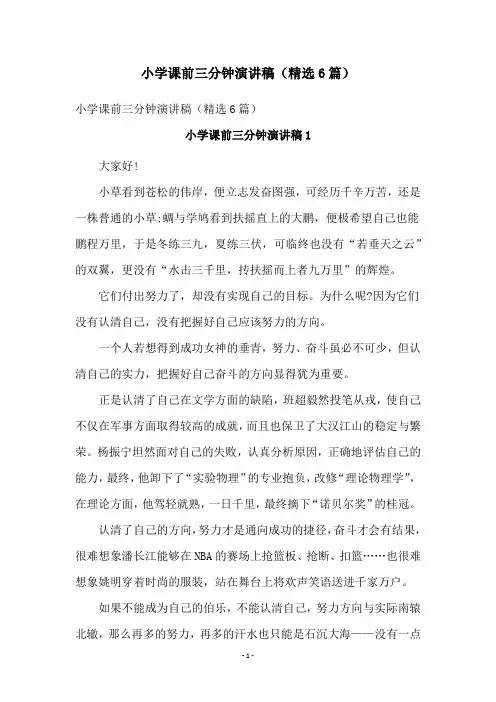 小学课前三分钟演讲稿（精选6篇）

小学课前三分钟演讲稿（精选6篇）

小学课前三分钟演讲稿1

大家好!

小草看到苍松的伟岸，便立志发奋图强，可经历千辛万苦，还是一株普通的小草;蜩与学鸠看到扶摇直上的大鹏，便极希望自己也能鹏程万里，于是冬练三九，夏练三伏，可临终也没有“若垂天之云”的双翼，更没有“水击三千里，抟扶摇而上者九万里”的辉煌。

它们付出努力了，却没有实现自己的目标。为什么呢?因为它们没有认清自己，没有把握好自己应该努力的方向。

一个人若想得到成功女神的垂青，努力、奋斗虽必不可少，但认清自己的实力，把握好自己奋斗的方向显得犹为重要。

正是认清了自己在文学方面的缺陷，班超毅然投笔从戎，使自己不仅在军事方面取得较高的成就，而且也保卫了大汉江山的稳定与繁荣。杨振宁坦然面对自己的失败，认真分析原因，正确地评估自己的能力，最终，他卸下了“实验物理”的专业抱负，改修“理论物理学”，在理论方面，他驾轻就熟，一日千里，最终摘下“诺贝尔奖”的桂冠。

认清了自己的方向，努力才是通向成功的捷径，奋斗才会有结果，很难想象潘长江能够在NBA的赛场上抢篮板、抢断、扣篮……也很难想象姚明穿着时尚的服装，站在舞台上将欢声笑语送进千家万户。

如果不能成为自己的伯乐，不能认清自己，努力方向与实际南辕北辙，那么再多的努力，再多的汗水也只能是石沉大海——没有一点

- 1 -